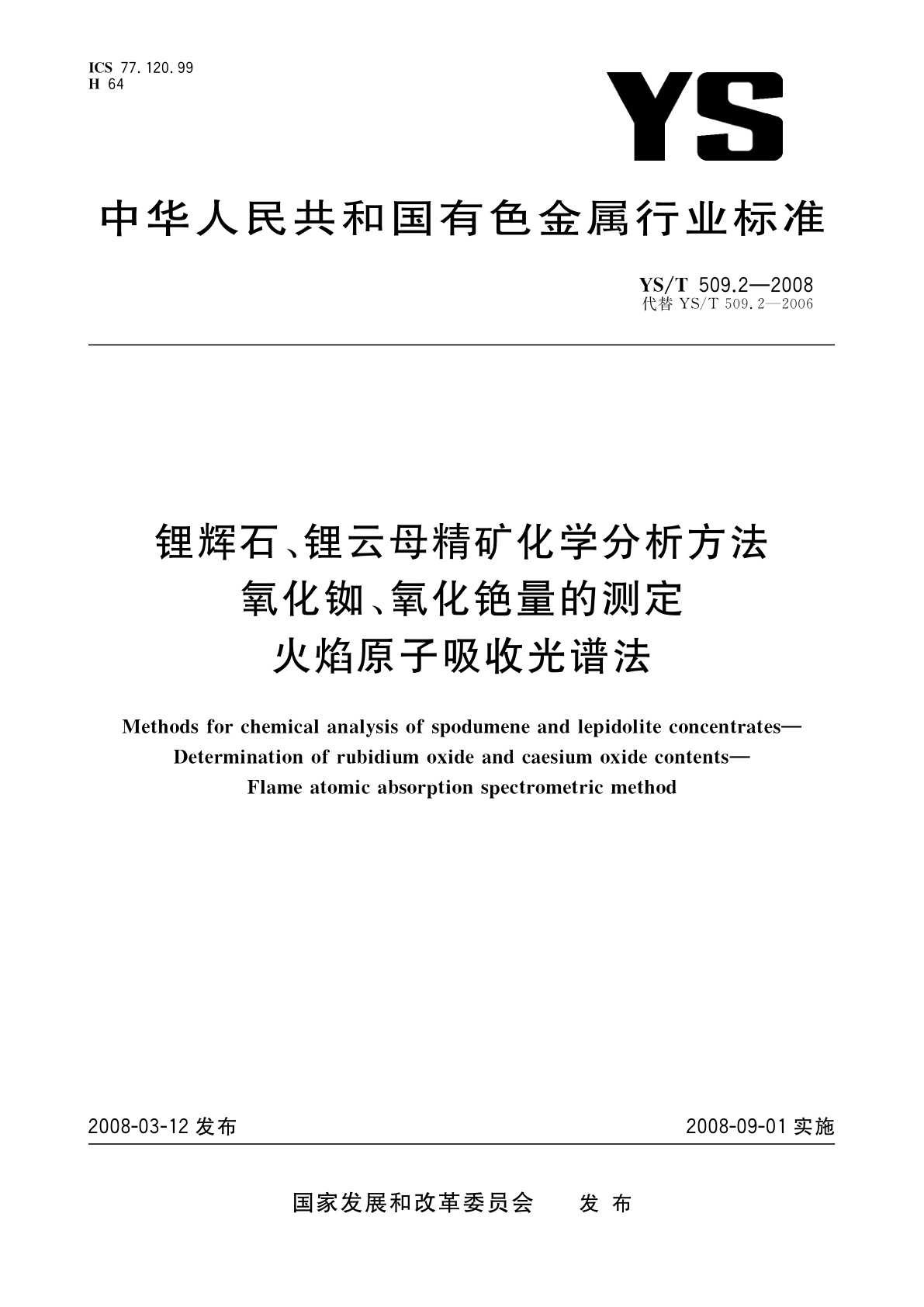 ICS 77.120.99
H 64

YS

中华人民共和国有色金属行业标准

YS/T 509.2—2008
代替 YS/T 509.2—2006

锂辉石、锂云母精矿化学分析方法
氧化铷、氧化铯量的测定
火焰原子吸收光谱法

Methods for chemical analysis of spodumene and lepidolite concentrates—
Determination of rubidium oxide and caesium oxide contents—
Flame atomic absorption spectrometric method

2008-03-12 发布

2008-09-01 实施

国家发展和改革委员会 发布